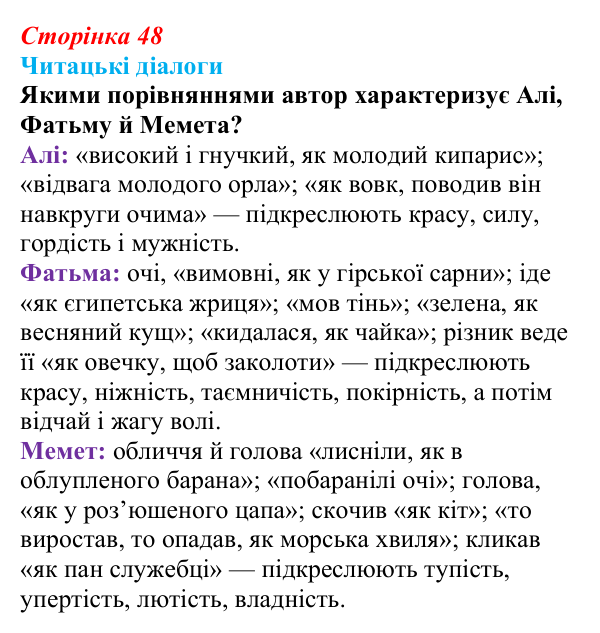 Сторінка 48
Читацькі діалоги
Якими порівняннями автор характеризує Алі, Фатьму й Мемета?

Алі: «високий і гнучкий, як молодий кипарис»; «відвага молодого орла»; «як вовк, поводив він навкруги очима» — підкреслюють красу, силу, гордість і мужність.

Фатьма: очі, «вимовні, як у гірської сарни»; іде «як єгипетська жриця»; «мов тінь»; «зелена, як весняний кущ»; «кидалася, як чайка»; різник веде її «як овечку, щоб заколоти» — підкреслюють красу, ніжність, таємничість, покірність, а потім відчай і жагу волі.

Мемет: обличчя й голова «лисніли, як в облупленого барана»; «побаранілі очі»; голова, «як у роз'юшеного цапа»; скочив «як кіт»; «то виростав, то опадав, як морська хвиля»; кликав «як пан служебці» — підкреслюють тупість, упертість, лютість, владність.